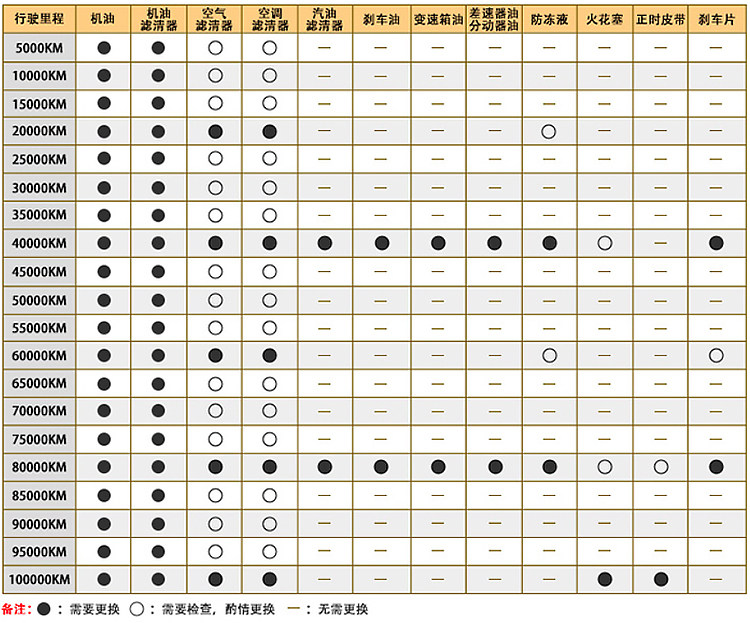 | 行驶里程 | 机油 | 机油滤清器 | 空气滤清器 | 空调滤清器 | 汽油滤清器 | 刹车油 | 变速箱油 | 差速器油分动器油 | 防冻液 | 火花塞 | 正时皮带 | 刹车片 |
|---|---|---|---|---|---|---|---|---|---|---|---|---|
| 5000KM | ● | ● | ○ | ○ | — | — | — | — | — | — | — | — |
| 10000KM | ● | ● | ○ | ○ | — | — | — | — | — | — | — | — |
| 15000KM | ● | ● | ○ | ○ | — | — | — | — | — | — | — | — |
| 20000KM | ● | ● | ● | ● | — | — | — | — | ○ | — | — | — |
| 25000KM | ● | ● | ○ | ○ | — | — | — | — | — | — | — | — |
| 30000KM | ● | ● | ○ | ○ | — | — | — | — | — | — | — | — |
| 35000KM | ● | ● | ○ | ○ | — | — | — | — | — | — | — | — |
| 40000KM | ● | ● | ● | ● | ● | ● | ● | ● | ● | ○ | — | ● |
| 45000KM | ● | ● | ○ | ○ | — | — | — | — | — | — | — | — |
| 50000KM | ● | ● | ○ | ○ | — | — | — | — | — | — | — | — |
| 55000KM | ● | ● | ○ | ○ | — | — | — | — | — | — | — | — |
| 60000KM | ● | ● | ● | ● | — | — | — | — | ○ | — | — | ○ |
| 65000KM | ● | ● | ○ | ○ | — | — | — | — | — | — | — | — |
| 70000KM | ● | ● | ○ | ○ | — | — | — | — | — | — | — | — |
| 75000KM | ● | ● | ○ | ○ | — | — | — | — | — | — | — | — |
| 80000KM | ● | ● | ● | ● | ● | ● | ● | ● | ● | ○ | ○ | ● |
| 85000KM | ● | ● | ○ | ○ | — | — | — | — | — | — | — | — |
| 90000KM | ● | ● | ○ | ○ | — | — | — | — | — | — | — | — |
| 95000KM | ● | ● | ○ | ○ | — | — | — | — | — | — | — | — |
| 100000KM | ● | ● | ● | ● | — | — | — | — | — | ● | ● | — |

备注: ●：需要更换 ○：需要检查，酌情更换 —：无需更换